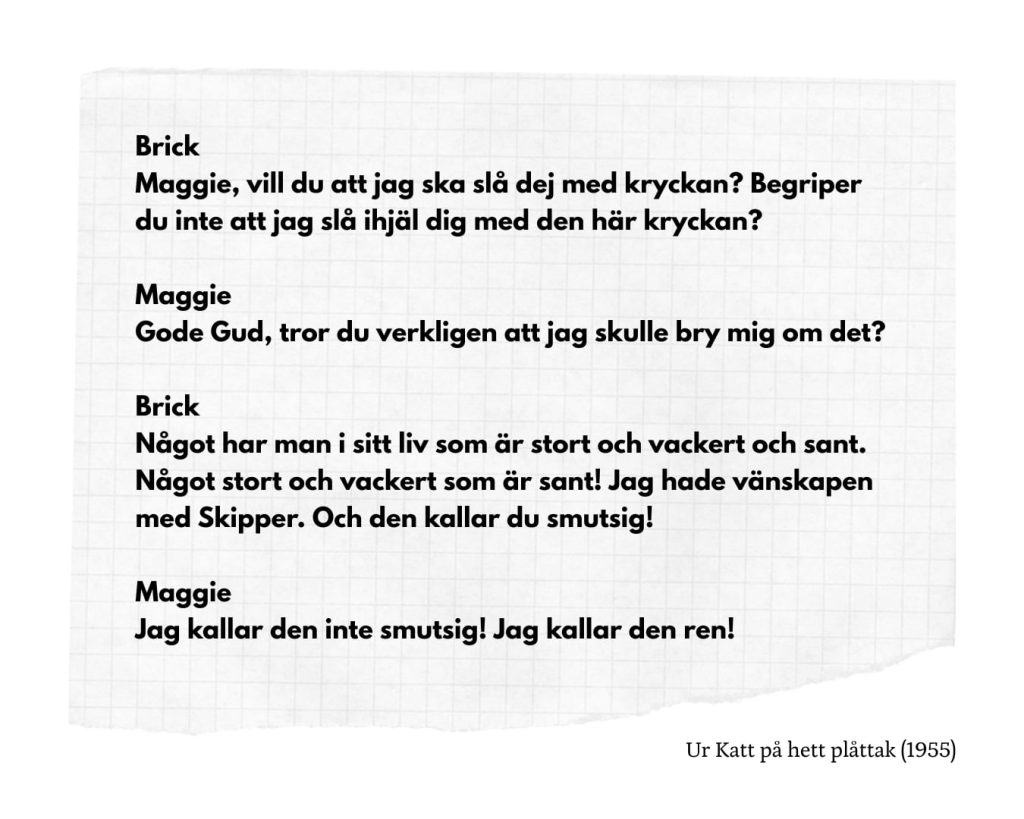 Brick
Maggie, vill du att jag ska slå dej med kryckan? Begriper du inte att jag slå ihjäl dig med den här kryckan?

Maggie
Gode Gud, tror du verkligen att jag skulle bry mig om det?

Brick
Något har man i sitt liv som är stort och vackert och sant. Något stort och vackert som är sant! Jag hade vänskapen med Skipper. Och den kallar du smutsig!

Maggie
Jag kallar den inte smutsig! Jag kallar den ren!

Ur Katt på hett plåttak (1955)